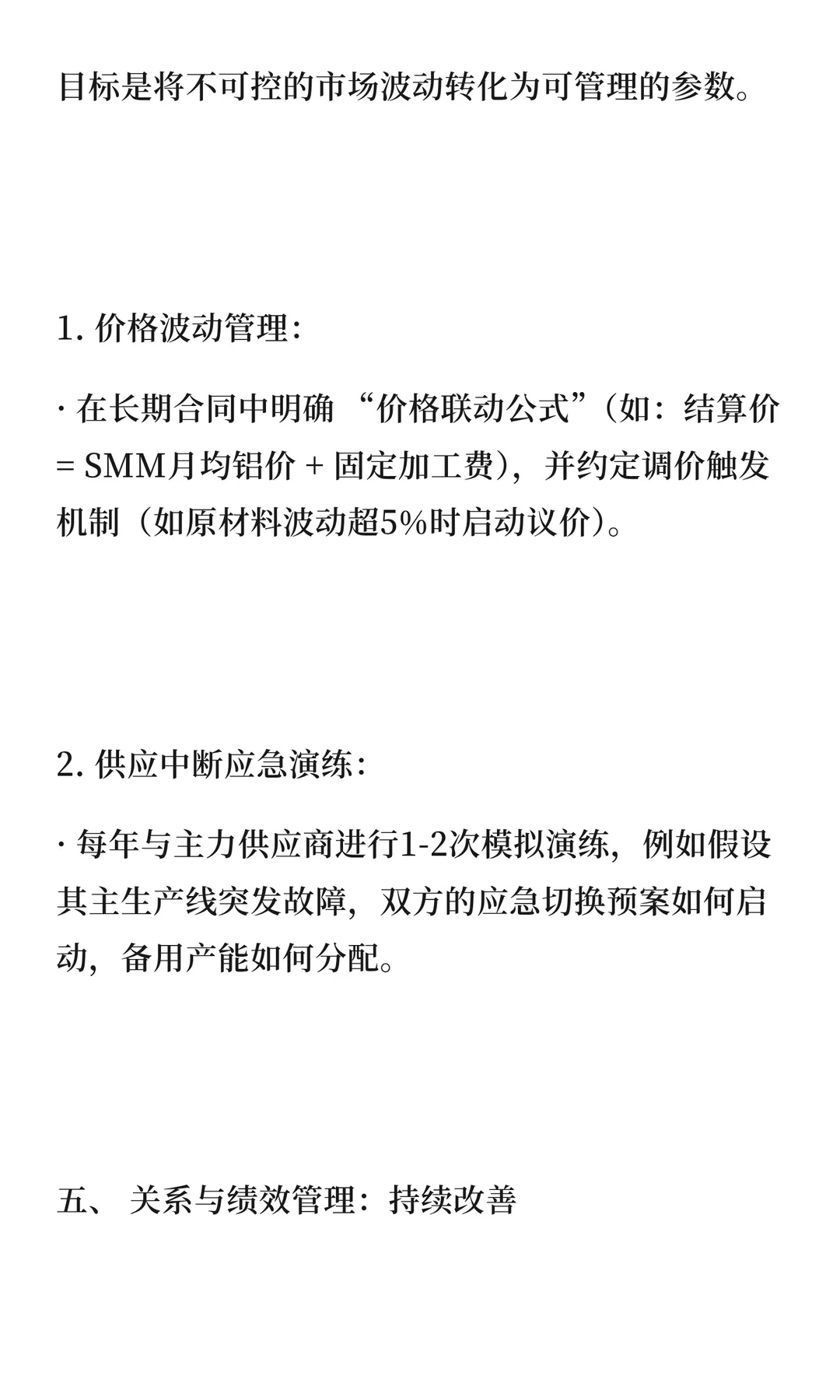 目标是将不可控的市场波动转化为可管理的参数。

1. 价格波动管理:

· 在长期合同中明确 “价格联动公式”(如:结算价 = SMM月均铝价 + 固定加工费),并约定调价触发机制(如原材料波动超5%时启动议价)。

2. 供应中断应急演练:

· 每年与主力供应商进行1-2次模拟演练,例如假设其主生产线突发故障,双方的应急切换预案如何启动,备用产能如何分配。

五、 关系与绩效管理:持续改善